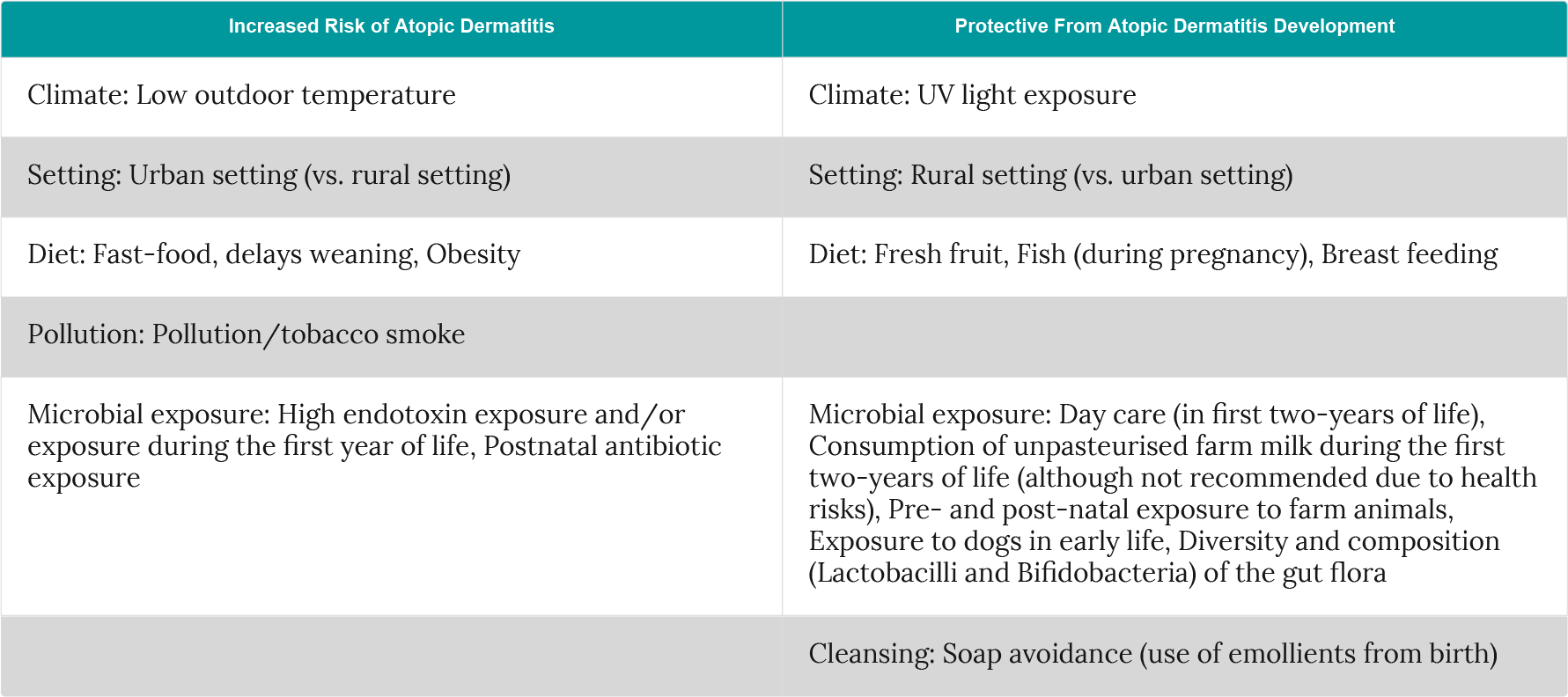 | Increased Risk of Atopic Dermatitis | Protective From Atopic Dermatitis Development |
|---|---|
| Climate: Low outdoor temperature | Climate: UV light exposure |
| Setting: Urban setting (vs. rural setting) | Setting: Rural setting (vs. urban setting) |
| Diet: Fast-food, delays weaning, Obesity | Diet: Fresh fruit, Fish (during pregnancy), Breast feeding |
| Pollution: Pollution/tobacco smoke | |
| Microbial exposure: High endotoxin exposure and/or exposure during the first year of life, Postnatal antibiotic exposure | Microbial exposure: Day care (in first two-years of life), Consumption of unpasteurised farm milk during the first two-years of life (although not recommended due to health risks), Pre- and post-natal exposure to farm animals, Exposure to dogs in early life, Diversity and composition (Lactobacilli and Bifidobacteria) of the gut flora |
| | Cleansing: Soap avoidance (use of emollients from birth) |